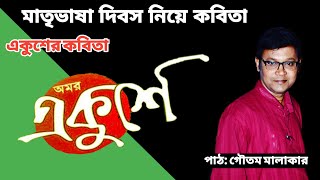 মাতৃভাষা দিবস নিয়ে কবিতা

একুশের কবিতা

অমর
একুশে

পাঠ: গৌতম মালাকার